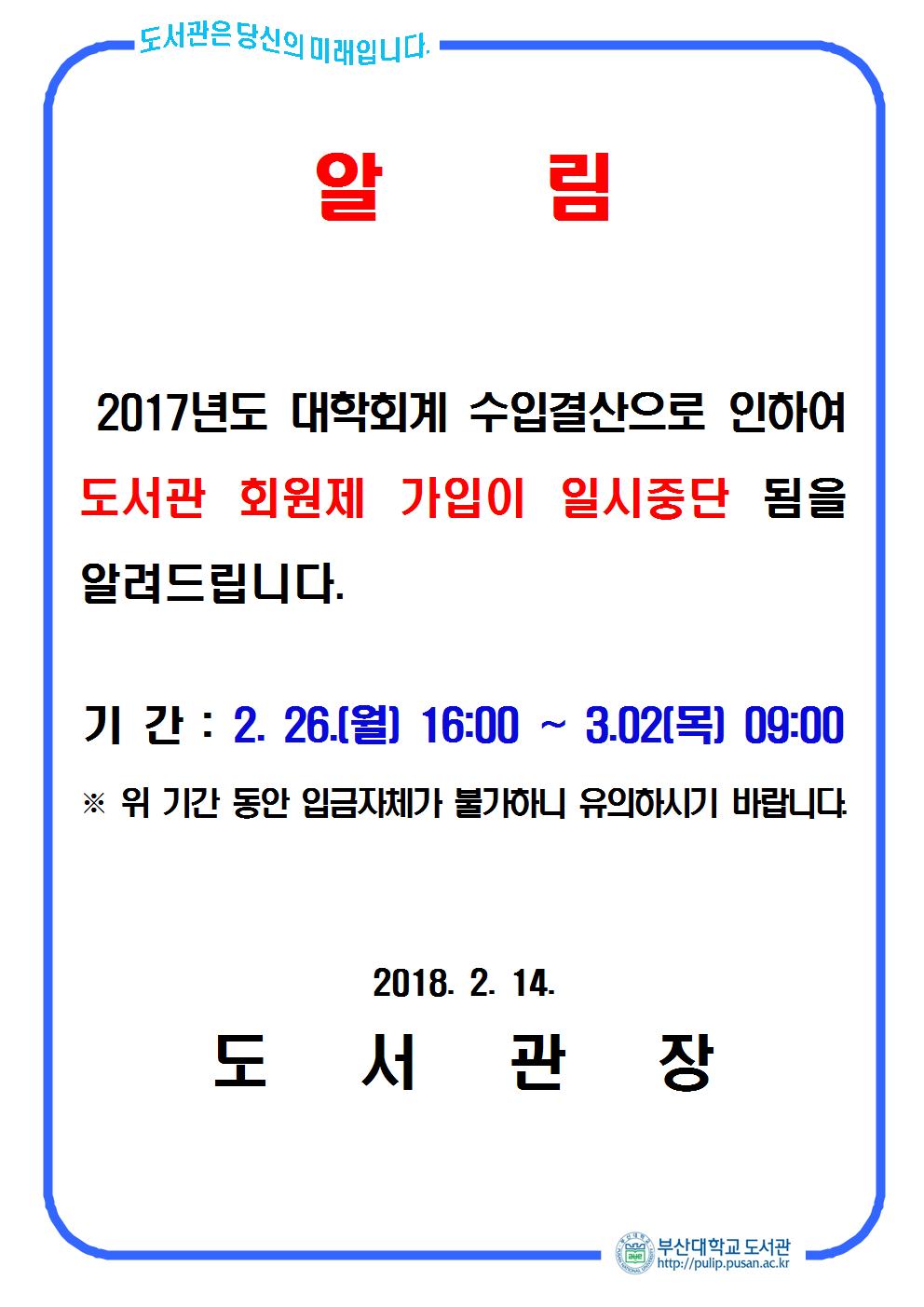 도서관은 당신의 미래입니다.

알 림

2017년도 대학회계 수입결산으로 인하여 도서관 회원제 가입이 일시중단 됨을 알려드립니다.

기 간 : 2. 26.(월) 16:00 ~ 3.02(목) 09:00

※ 위 기간 동안 입금자체가 불가하니 유의하시기 바랍니다.

2018. 2. 14.

도 서 관 장

부산대학교 도서관
http://pulip.pusan.ac.kr